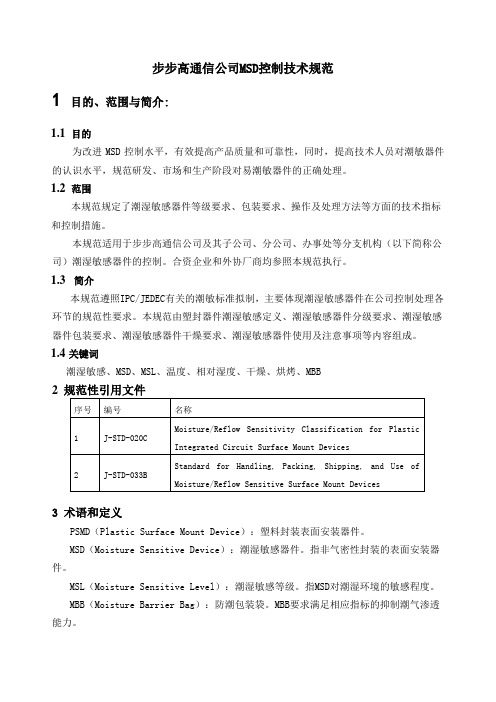 步步高通信公司MSD控制技术规范

1 目的、范围与简介：

1.1 目的

为改进 MSD 控制水平，有效提高产品质量和可靠性，同时，提高技术人员对潮敏器件的认识水平，规范研发、市场和生产阶段对易潮敏器件的正确处理。

1.2 范围

本规范规定了潮湿敏感器件等级要求、包装要求、操作及处理方法等方面的技术指标和控制措施。

本规范适用于步步高通信公司及其子公司、分公司、办事处等分支机构（以下简称公司）潮湿敏感器件的控制。合资企业和外协厂商均参照本规范执行。

1.3 简介

本规范遵照IPC/JEDEC有关的潮敏标准拟制，主要体现潮湿敏感器件在公司控制处理各环节的规范性要求。本规范由塑封器件潮湿敏感定义、潮湿敏感器件分级要求、潮湿敏感器件包装要求、潮湿敏感器件干燥要求、潮湿敏感器件使用及注意事项等内容组成。

1.4 关键词

潮湿敏感、MSD、MSL、温度、相对湿度、干燥、烘烤、MBB

2 规范性引用文件

| 序号 | 编号 | 名称 |
|---|---|---|
| 1 | J-STD-020C | Moisture/Reflow Sensitivity Classification for Plastic Integrated Circuit Surface Mount Devices |
| 2 | J-STD-033B | Standard for Handling, Packing, Shipping, and Use of Moisture/Reflow Sensitive Surface Mount Devices |

3 术语和定义

PSMD（Plastic Surface Mount Device）：塑料封装表面安装器件。

MSD（Moisture Sensitive Device）：潮湿敏感器件。指非气密性封装的表面安装器件。

MSL（Moisture Sensitive Level）：潮湿敏感等级。指MSD对潮湿环境的敏感程度。

MBB（Moisture Barrier Bag）：防潮包装袋。MBB要求满足相应指标的抑制潮气渗透能力。